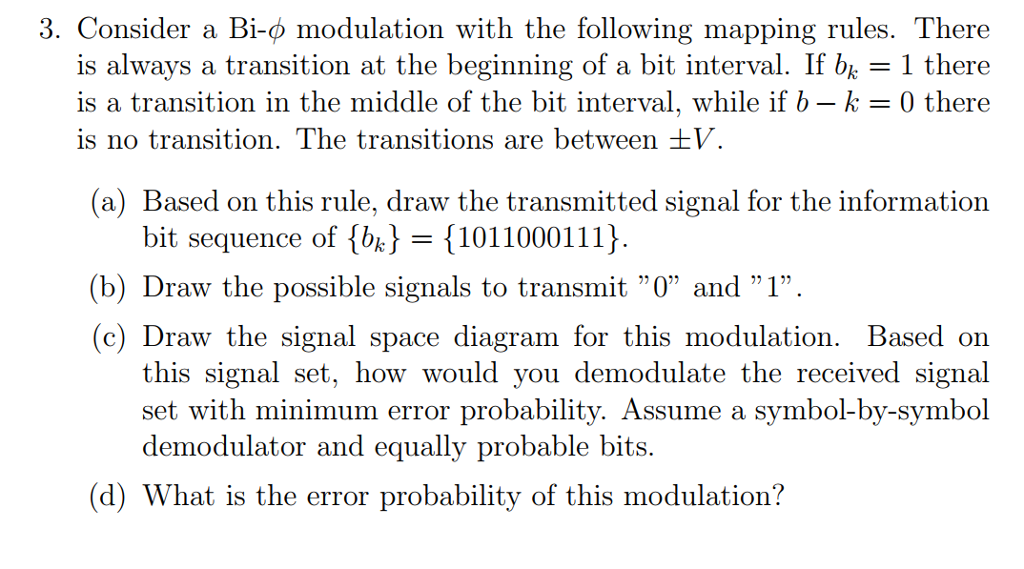 3. Consider a Bi-$\phi$ modulation with the following mapping rules. There is always a transition at the beginning of a bit interval. If $b_k = 1$ there is a transition in the middle of the bit interval, while if $b - k = 0$ there is no transition. The transitions are between $\pm V$.

(a) Based on this rule, draw the transmitted signal for the information bit sequence of $\{b_k\} = \{1011000111\}$.

(b) Draw the possible signals to transmit "0" and "1".

(c) Draw the signal space diagram for this modulation. Based on this signal set, how would you demodulate the received signal set with minimum error probability. Assume a symbol-by-symbol demodulator and equally probable bits.

(d) What is the error probability of this modulation?